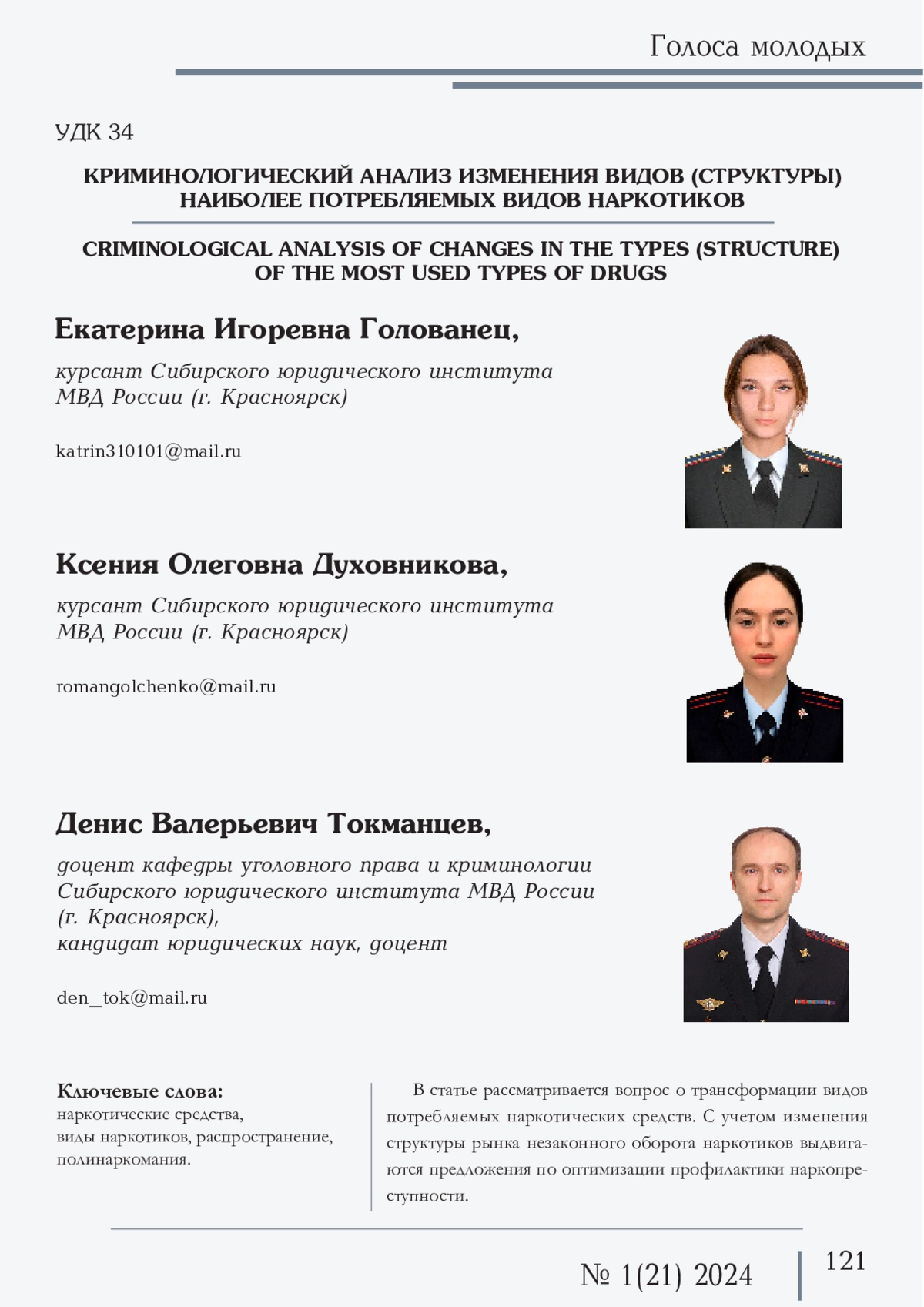 Голоса молодых

УДК 34

КРИМИНОЛОГИЧЕСКИЙ АНАЛИЗ ИЗМЕНЕНИЯ ВИДОВ (СТРУКТУРЫ) НАИБОЛЕЕ ПОТРЕБЛЯЕМЫХ ВИДОВ НАРКОТИКОВ

CRIMINOLOGICAL ANALYSIS OF CHANGES IN THE TYPES (STRUCTURE) OF THE MOST USED TYPES OF DRUGS

Екатерина Игоревна Голованец,

курсант Сибирского юридического института МВД России (г. Красноярск)

katrin310101@mail.ru

Ксения Олеговна Духовникова,

курсант Сибирского юридического института МВД России (г. Красноярск)

romangolchenko@mail.ru

Денис Валерьевич Токманцев,

доцент кафедры уголовного права и криминологии Сибирского юридического института МВД России (г. Красноярск),
кандидат юридических наук, доцент

den_tok@mail.ru

Ключевые слова:
наркотические средства,
виды наркотиков, распространение,
полинаркомания.

В статье рассматривается вопрос о трансформации видов потребляемых наркотических средств. С учетом изменения структуры рынка незаконного оборота наркотиков выдвигаются предложения по оптимизации профилактики наркопреступности.

№ 1(21) 2024

121